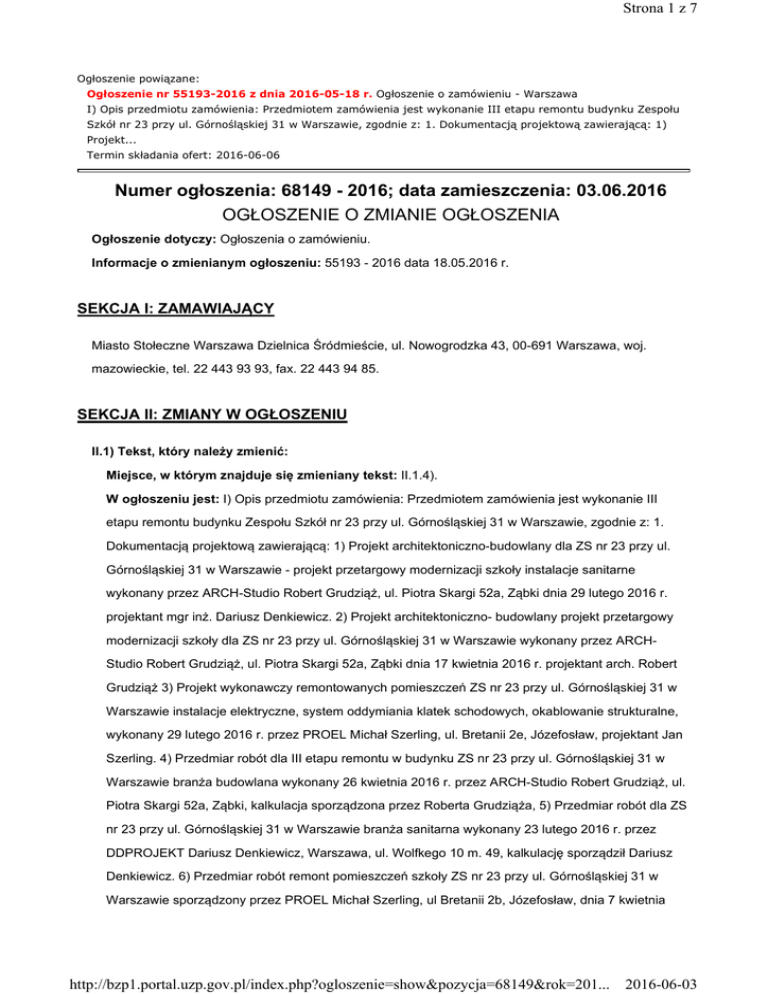 Strona 1 z 7

Ogłoszenie powiązane:
Ogłoszenie nr 55193-2016 z dnia 2016-05-18 r. Ogłoszenie o zamówieniu - Warszawa
I) Opis przedmiotu zamówienia: Przedmiotem zamówienia jest wykonanie III etapu remontu budynku Zespołu Szkół nr 23 przy ul. Górnośląskiej 31 w Warszawie, zgodnie z: 1. Dokumentacją projektową zawierającą: 1) Projekt...
Termin składania ofert: 2016-06-06

Numer ogłoszenia: 68149 - 2016; data zamieszczenia: 03.06.2016
OGŁOSZENIE O ZMIANIE OGŁOSZENIA

Ogłoszenie dotyczy: Ogłoszenia o zamówieniu.

Informacje o zmienianym ogłoszeniu: 55193 - 2016 data 18.05.2016 r.

SEKCJA I: ZAMAWIAJĄCY

Miasto Stołeczne Warszawa Dzielnica Śródmieście, ul. Nowogrodzka 43, 00-691 Warszawa, woj. mazowieckie, tel. 22 443 93 93, fax. 22 443 94 85.

SEKCJA II: ZMIANY W OGŁOSZENIU

II.1) Tekst, który należy zmienić:

Miejsce, w którym znajduje się zmieniany tekst: II.1.4).

W ogłoszeniu jest: I) Opis przedmiotu zamówienia: Przedmiotem zamówienia jest wykonanie III etapu remontu budynku Zespołu Szkół nr 23 przy ul. Górnośląskiej 31 w Warszawie, zgodnie z: 1. Dokumentacją projektową zawierającą: 1) Projekt architektoniczno-budowlany dla ZS nr 23 przy ul. Górnośląskiej 31 w Warszawie - projekt przetargowy modernizacji szkoły instalacje sanitarne wykonany przez ARCH-Studio Robert Grudziąż, ul. Piotra Skargi 52a, Ząbki dnia 29 lutego 2016 r. projektant mgr inż. Dariusz Denkiewicz. 2) Projekt architektoniczno- budowlany projekt przetargowy modernizacji szkoły dla ZS nr 23 przy ul. Górnośląskiej 31 w Warszawie wykonany przez ARCH-Studio Robert Grudziąż, ul. Piotra Skargi 52a, Ząbki dnia 17 kwietnia 2016 r. projektant arch. Robert Grudziąż 3) Projekt wykonawczy remontowanych pomieszczeń ZS nr 23 przy ul. Górnośląskiej 31 w Warszawie instalacje elektryczne, system oddymiania klatek schodowych, okablowanie strukturalne, wykonany 29 lutego 2016 r. przez PROEL Michał Szerling, ul. Bretanii 2e, Józefosław, projektant Jan Szerling. 4) Przedmiar robót dla III etapu remontu w budynku ZS nr 23 przy ul. Górnośląskiej 31 w Warszawie branża budowlana wykonany 26 kwietnia 2016 r. przez ARCH-Studio Robert Grudziąż, ul. Piotra Skargi 52a, Ząbki, kalkulacja sporządzona przez Roberta Grudziąża, 5) Przedmiar robót dla ZS nr 23 przy ul. Górnośląskiej 31 w Warszawie branża sanitarna wykonany 23 lutego 2016 r. przez DDPROJEKT Dariusz Denkiewicz, Warszawa, ul. Wolfkego 10 m. 49, kalkulację sporządził Dariusz Denkiewicz. 6) Przedmiar robót remont pomieszczeń szkoły ZS nr 23 przy ul. Górnośląskiej 31 w Warszawie sporządzony przez PROEL Michał Szerling, ul Bretanii 2b, Józefosław, dnia 7 kwietnia

http://bzp1.portal.uzp.gov.pl/index.php?ogloszenie=show&pozycja=68149&rok=201... 2016-06-03